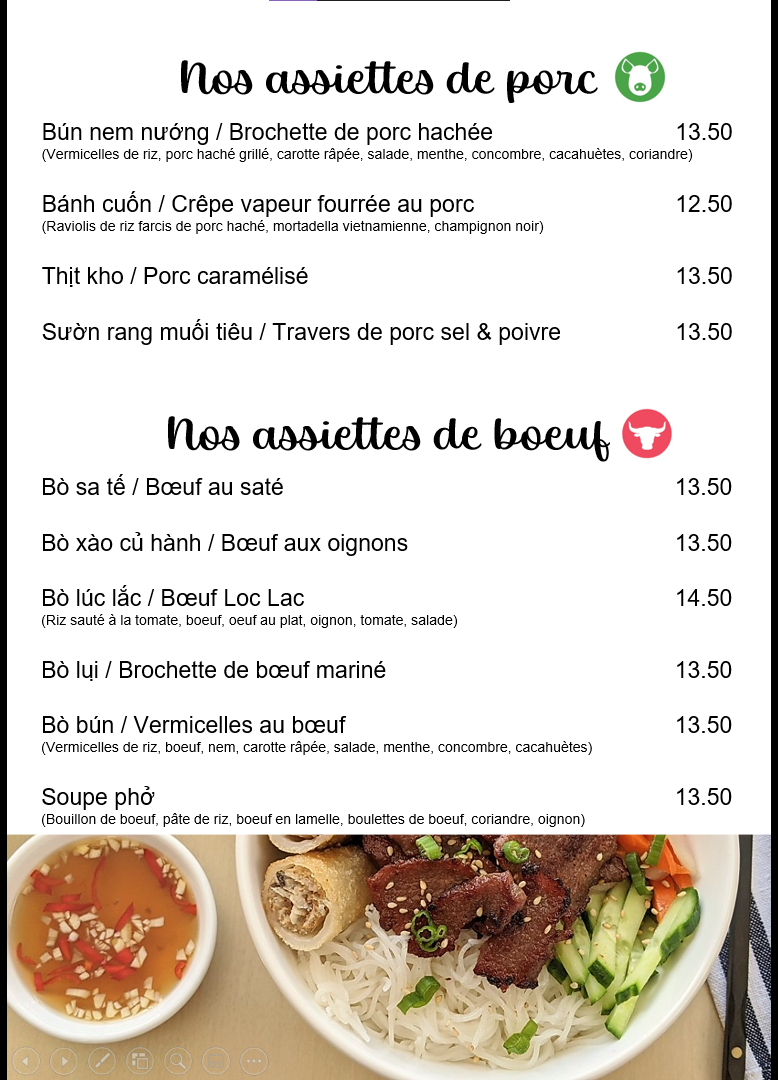 Nos assiettes de porc

Bún nem nướng / Brochette de porc hachée 13.50
(Vermicelles de riz, porc haché grillé, carotte râpée, salade, menthe, concombre, cacahuètes, coriandre)

Bánh cuốn / Crêpe vapeur fourrée au porc 12.50
(Raviolis de riz farcis de porc haché, mortadella vietnamienne, champignon noir)

Thịt kho / Porc caramélisé 13.50

Sườn rang muối tiêu / Travers de porc sel & poivre 13.50

Nos assiettes de boeuf

Bò sa tế / Bœuf au saté 13.50

Bò xào củ hành / Bœuf aux oignons 13.50

Bò lúc lắc / Bœuf Loc Lac 14.50
(Riz sauté à la tomate, boeuf, oeuf au plat, oignon, tomate, salade)

Bò lụi / Brochette de bœuf mariné 13.50

Bò bún / Vermicelles au bœuf 13.50
(Vermicelles de riz, boeuf, nem, carotte râpée, salade, menthe, concombre, cacahuètes)

Soupe phở 13.50
(Bouillon de boeuf, pâte de riz, boeuf en lamelle, boulettes de boeuf, coriandre, oignon)